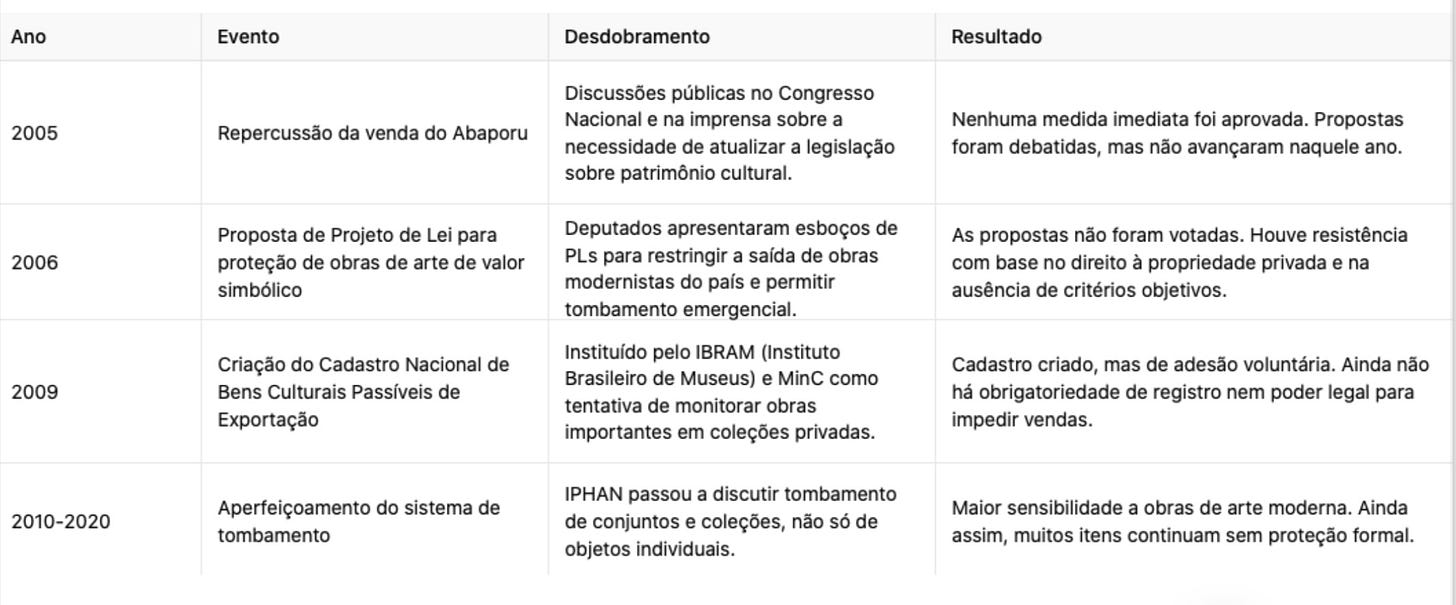 | Ano | Evento | Desdobramento | Resultado |
|---|---|---|---|
| 2005 | Repercussão da venda do Abaporu | Discussões públicas no Congresso Nacional e na imprensa sobre a necessidade de atualizar a legislação sobre patrimônio cultural. | Nenhuma medida imediata foi aprovada. Propostas foram debatidas, mas não avançaram naquele ano. |
| 2006 | Proposta de Projeto de Lei para proteção de obras de arte de valor simbólico | Deputados apresentaram esboços de PLs para restringir a saída de obras modernistas do país e permitir tombamento emergencial. | As propostas não foram votadas. Houve resistência com base no direito à propriedade privada e na ausência de critérios objetivos. |
| 2009 | Criação do Cadastro Nacional de Bens Culturais Passíveis de Exportação | Instituído pelo IBRAM (Instituto Brasileiro de Museus) e MinC como tentativa de monitorar obras importantes em coleções privadas. | Cadastro criado, mas de adesão voluntária. Ainda não há obrigatoriedade de registro nem poder legal para impedir vendas. |
| 2010-2020 | Aperfeiçoamento do sistema de tombamento | IPHAN passou a discutir tombamento de conjuntos e coleções, não só de objetos individuais. | Maior sensibilidade a obras de arte moderna. Ainda assim, muitos itens continuam sem proteção formal. |